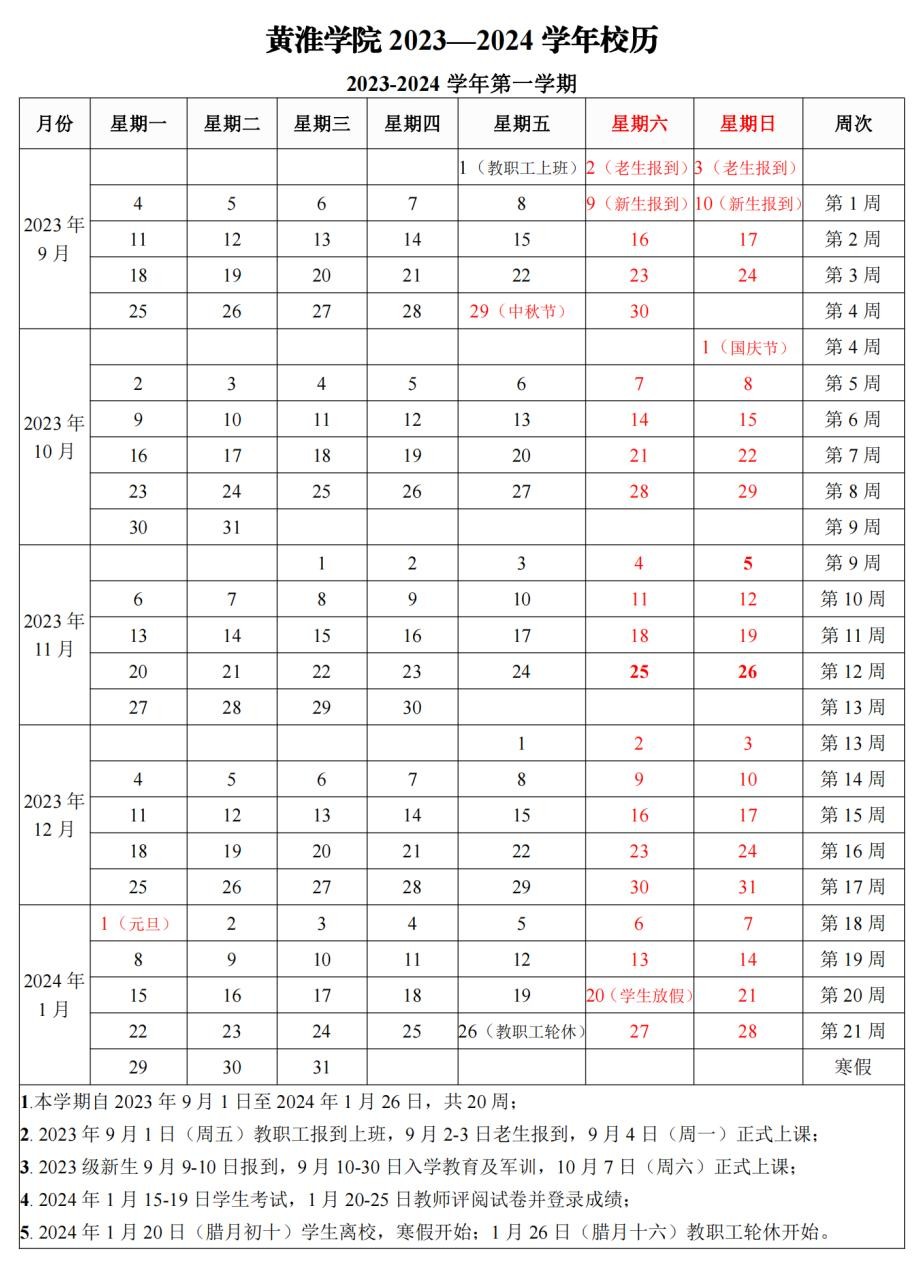 黄淮学院 2023—2024 学年校历

2023-2024 学年第一学期

| 月份 | 星期一 | 星期二 | 星期三 | 星期四 | 星期五 | 星期六 | 星期日 | 周次 |
|---|---|---|---|---|---|---|---|---|
| 2023 年 9 月 | | | | | 1（教职工上班） | 2（老生报到） | 3（老生报到） | |
| | 4 | 5 | 6 | 7 | 8 | 9（新生报到） | 10（新生报到） | 第 1 周 |
| | 11 | 12 | 13 | 14 | 15 | 16 | 17 | 第 2 周 |
| | 18 | 19 | 20 | 21 | 22 | 23 | 24 | 第 3 周 |
| | 25 | 26 | 27 | 28 | 29（中秋节） | 30 | | 第 4 周 |
| 2023 年 10 月 | | | | | | | 1（国庆节） | 第 4 周 |
| | 2 | 3 | 4 | 5 | 6 | 7 | 8 | 第 5 周 |
| | 9 | 10 | 11 | 12 | 13 | 14 | 15 | 第 6 周 |
| | 16 | 17 | 18 | 19 | 20 | 21 | 22 | 第 7 周 |
| | 23 | 24 | 25 | 26 | 27 | 28 | 29 | 第 8 周 |
| | 30 | 31 | | | | | | 第 9 周 |
| 2023 年 11 月 | | | 1 | 2 | 3 | 4 | 5 | 第 9 周 |
| | 6 | 7 | 8 | 9 | 10 | 11 | 12 | 第 10 周 |
| | 13 | 14 | 15 | 16 | 17 | 18 | 19 | 第 11 周 |
| | 20 | 21 | 22 | 23 | 24 | 25 | 26 | 第 12 周 |
| | 27 | 28 | 29 | 30 | | | | 第 13 周 |
| 2023 年 12 月 | | | | | 1 | 2 | 3 | 第 13 周 |
| | 4 | 5 | 6 | 7 | 8 | 9 | 10 | 第 14 周 |
| | 11 | 12 | 13 | 14 | 15 | 16 | 17 | 第 15 周 |
| | 18 | 19 | 20 | 21 | 22 | 23 | 24 | 第 16 周 |
| | 25 | 26 | 27 | 28 | 29 | 30 | 31 | 第 17 周 |
| 2024 年 1 月 | 1（元旦） | 2 | 3 | 4 | 5 | 6 | 7 | 第 18 周 |
| | 8 | 9 | 10 | 11 | 12 | 13 | 14 | 第 19 周 |
| | 15 | 16 | 17 | 18 | 19 | 20（学生放假） | 21 | 第 20 周 |
| | 22 | 23 | 24 | 25 | 26（教职工轮休） | 27 | 28 | 第 21 周 |
| | 29 | 30 | 31 | | | | | 寒假 |

1.本学期自 2023 年 9 月 1 日至 2024 年 1 月 26 日，共 20 周；
2. 2023 年 9 月 1 日（周五）教职工报到上班，9 月 2-3 日老生报到，9 月 4 日（周一）正式上课；
3. 2023 级新生 9 月 9-10 日报到，9 月 10-30 日入学教育及军训，10 月 7 日（周六）正式上课；
4. 2024 年 1 月 15-19 日学生考试，1 月 20-25 日教师评阅试卷并登录成绩；
5. 2024 年 1 月 20 日（腊月初十）学生离校，寒假开始；1 月 26 日（腊月十六）教职工轮休开始。